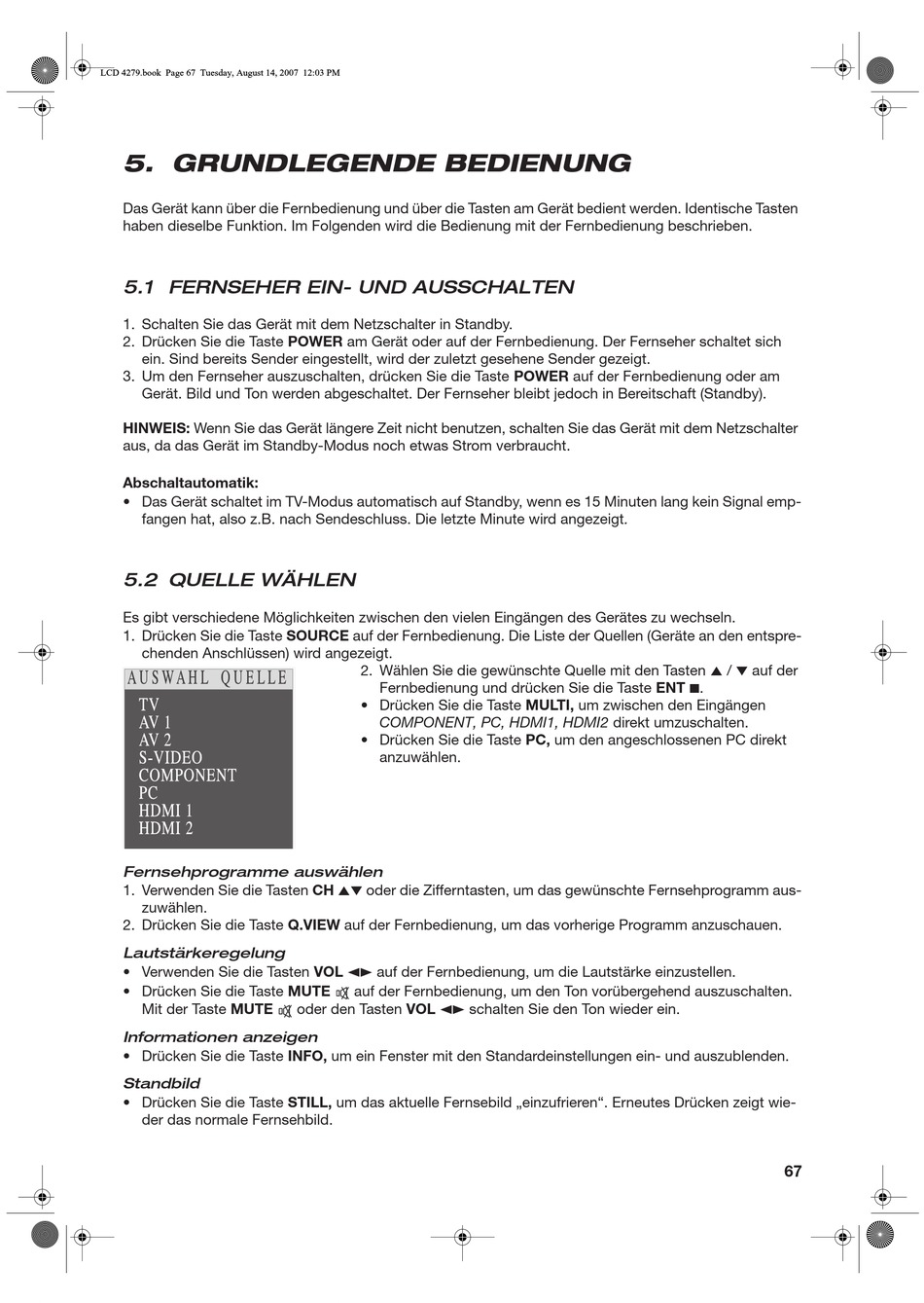 LCD 4279.book Page 67 Tuesday, August 14, 2007 12:03 PM

5. GRUNDLEGENDE BEDIENUNG

Das Gerät kann über die Fernbedienung und über die Tasten am Gerät bedient werden. Identische Tasten haben dieselbe Funktion. Im Folgenden wird die Bedienung mit der Fernbedienung beschrieben.

5.1 FERNSEHER EIN- UND AUSSCHALTEN

1. Schalten Sie das Gerät mit dem Netzschalter in Standby.
2. Drücken Sie die Taste POWER am Gerät oder auf der Fernbedienung. Der Fernseher schaltet sich ein. Sind bereits Sender eingestellt, wird der zuletzt gesehene Sender gezeigt.
3. Um den Fernseher auszuschalten, drücken Sie die Taste POWER auf der Fernbedienung oder am Gerät. Bild und Ton werden abgeschaltet. Der Fernseher bleibt jedoch in Bereitschaft (Standby).

HINWEIS: Wenn Sie das Gerät längere Zeit nicht benutzen, schalten Sie das Gerät mit dem Netzschalter aus, da das Gerät im Standby-Modus noch etwas Strom verbraucht.

Abschaltautomatik:
• Das Gerät schaltet im TV-Modus automatisch auf Standby, wenn es 15 Minuten lang kein Signal empfangen hat, also z.B. nach Sendeschluss. Die letzte Minute wird angezeigt.

5.2 QUELLE WÄHLEN

Es gibt verschiedene Möglichkeiten zwischen den vielen Eingängen des Gerätes zu wechseln.
1. Drücken Sie die Taste SOURCE auf der Fernbedienung. Die Liste der Quellen (Geräte an den entsprechenden Anschlüssen) wird angezeigt.

AUSWAHL QUELLE
TV
AV 1
AV 2
S-VIDEO
COMPONENT
PC
HDMI 1
HDMI 2

2. Wählen Sie die gewünschte Quelle mit den Tasten ▲ / ▼ auf der Fernbedienung und drücken Sie die Taste ENT ■.
• Drücken Sie die Taste MULTI, um zwischen den Eingängen COMPONENT, PC, HDMI1, HDMI2 direkt umzuschalten.
• Drücken Sie die Taste PC, um den angeschlossenen PC direkt anzuwählen.

Fernsehprogramme auswählen
1. Verwenden Sie die Tasten CH ▲▼ oder die Zifferntasten, um das gewünschte Fernsehprogramm auszuwählen.
2. Drücken Sie die Taste Q.VIEW auf der Fernbedienung, um das vorherige Programm anzuschauen.

Lautstärkeregelung
• Verwenden Sie die Tasten VOL ◄► auf der Fernbedienung, um die Lautstärke einzustellen.
• Drücken Sie die Taste MUTE auf der Fernbedienung, um den Ton vorübergehend auszuschalten. Mit der Taste MUTE oder den Tasten VOL ◄► schalten Sie den Ton wieder ein.

Informationen anzeigen
• Drücken Sie die Taste INFO, um ein Fenster mit den Standardeinstellungen ein- und auszublenden.

Standbild
• Drücken Sie die Taste STILL, um das aktuelle Fernsebild „einzufrieren“. Erneutes Drücken zeigt wieder das normale Fernsehbild.

67